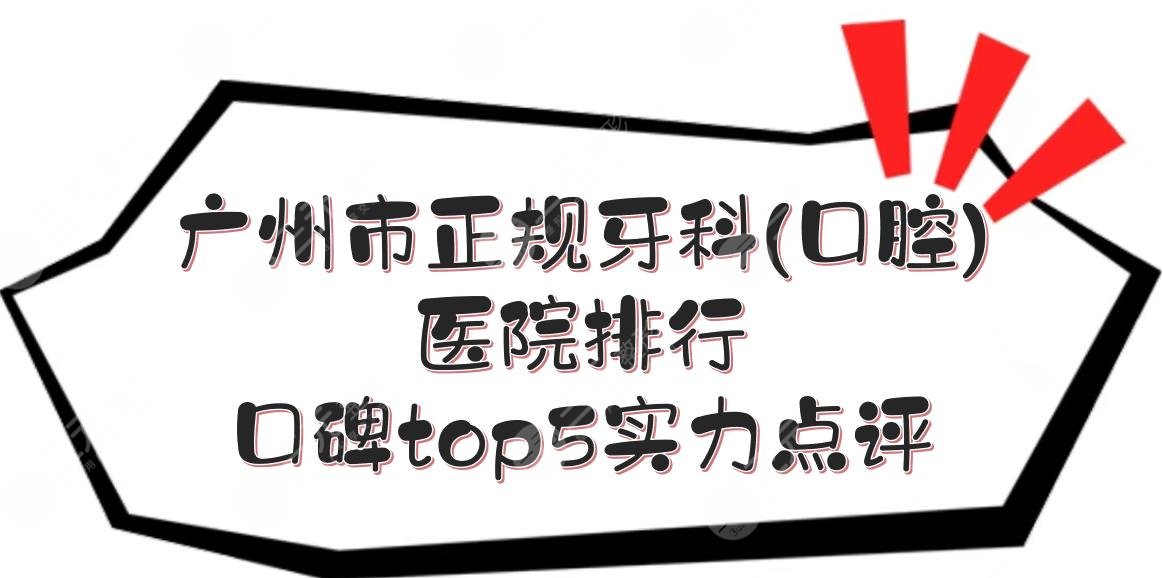 广州市正规牙科(口腔)
医院排行
口碑top5实力点评